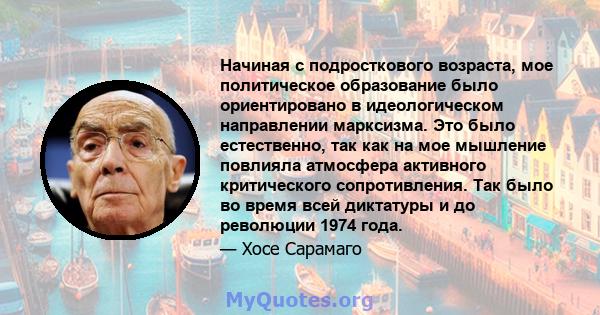 Начиная с подросткового возраста, мое политическое образование было ориентировано в идеологическом направлении марксизма. Это было естественно, так как на мое мышление повлияла атмосфера активного критического сопротивления. Так было во время всей диктатуры и до революции 1974 года.

— Хосе Сарамаго

MyQuotes.org